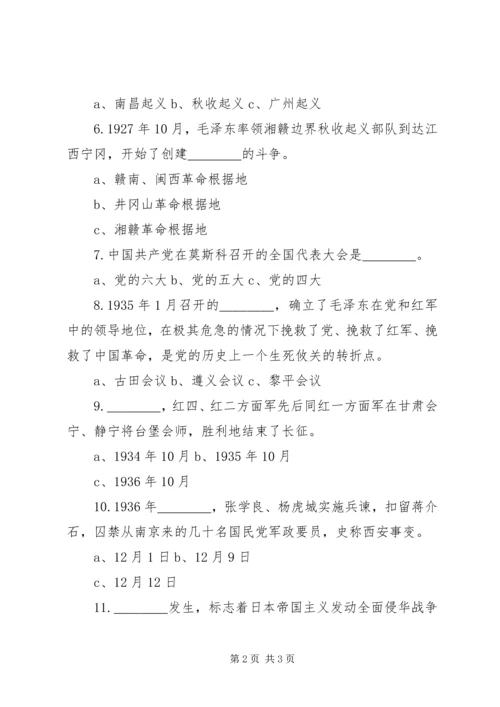 a、南昌起义 b、秋收起义 c、广州起义

6.1927 年 10 月，毛泽东率领湘赣边界秋收起义部队到达江西宁冈，开始了创建________的斗争。

a、赣南、闽西革命根据地

b、井冈山革命根据地

c、湘赣革命根据地

7.中国共产党在莫斯科召开的全国代表大会是________。

a、党的六大 b、党的五大 c、党的四大

8.1935 年 1 月召开的________，确立了毛泽东在党和红军中的领导地位，在极其危急的情况下挽救了党、挽救了红军、挽救了中国革命，是党的历史上一个生死攸关的转折点。

a、古田会议 b、遵义会议 c、黎平会议

9.________，红四、红二方面军先后同红一方面军在甘肃会宁、静宁将台堡会师，胜利地结束了长征。

a、1934 年 10 月 b、1935 年 10 月

c、1936 年 10 月

10.1936 年________，张学良、杨虎城实施兵谏，扣留蒋介石，囚禁从南京来的几十名国民党军政要员，史称西安事变。

a、12 月 1 日 b、12 月 9 日

c、12 月 12 日

11.________发生，标志着日本帝国主义发动全面侵华战争

第 2 页 共 3 页